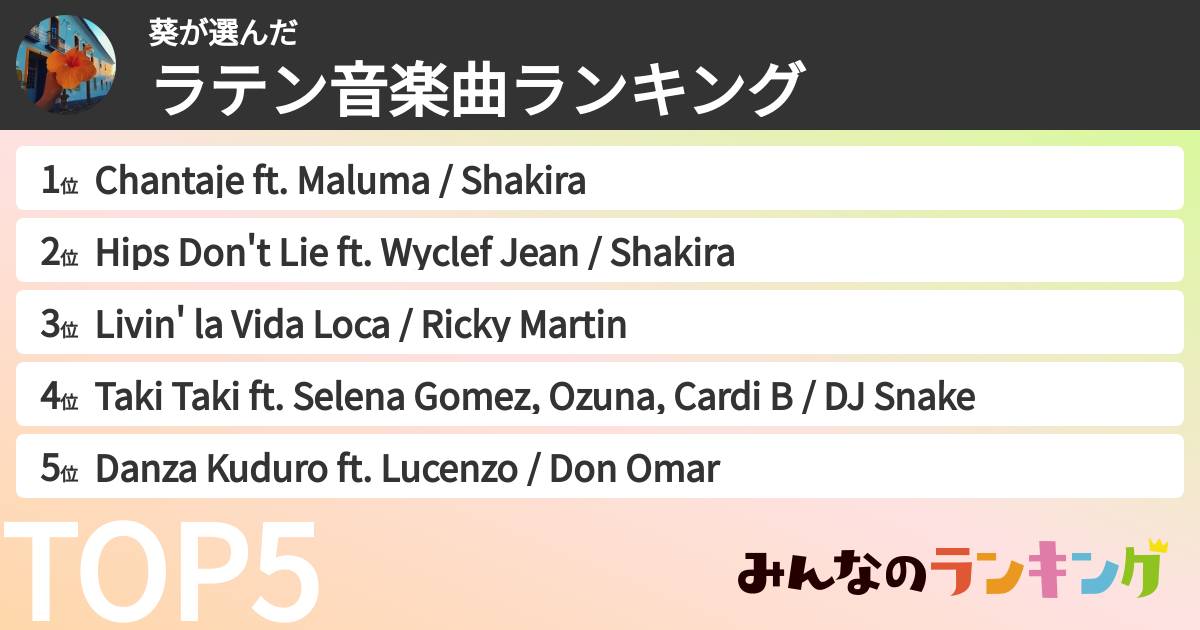 葵が選んだ
ラテン音楽曲ランキング

1位 Chantaje ft. Maluma / Shakira

2位 Hips Don't Lie ft. Wyclef Jean / Shakira

3位 Livin' la Vida Loca / Ricky Martin

4位 Taki Taki ft. Selena Gomez, Ozuna, Cardi B / DJ Snake

5位 Danza Kuduro ft. Lucenzo / Don Omar

TOP5

みんなのランキング